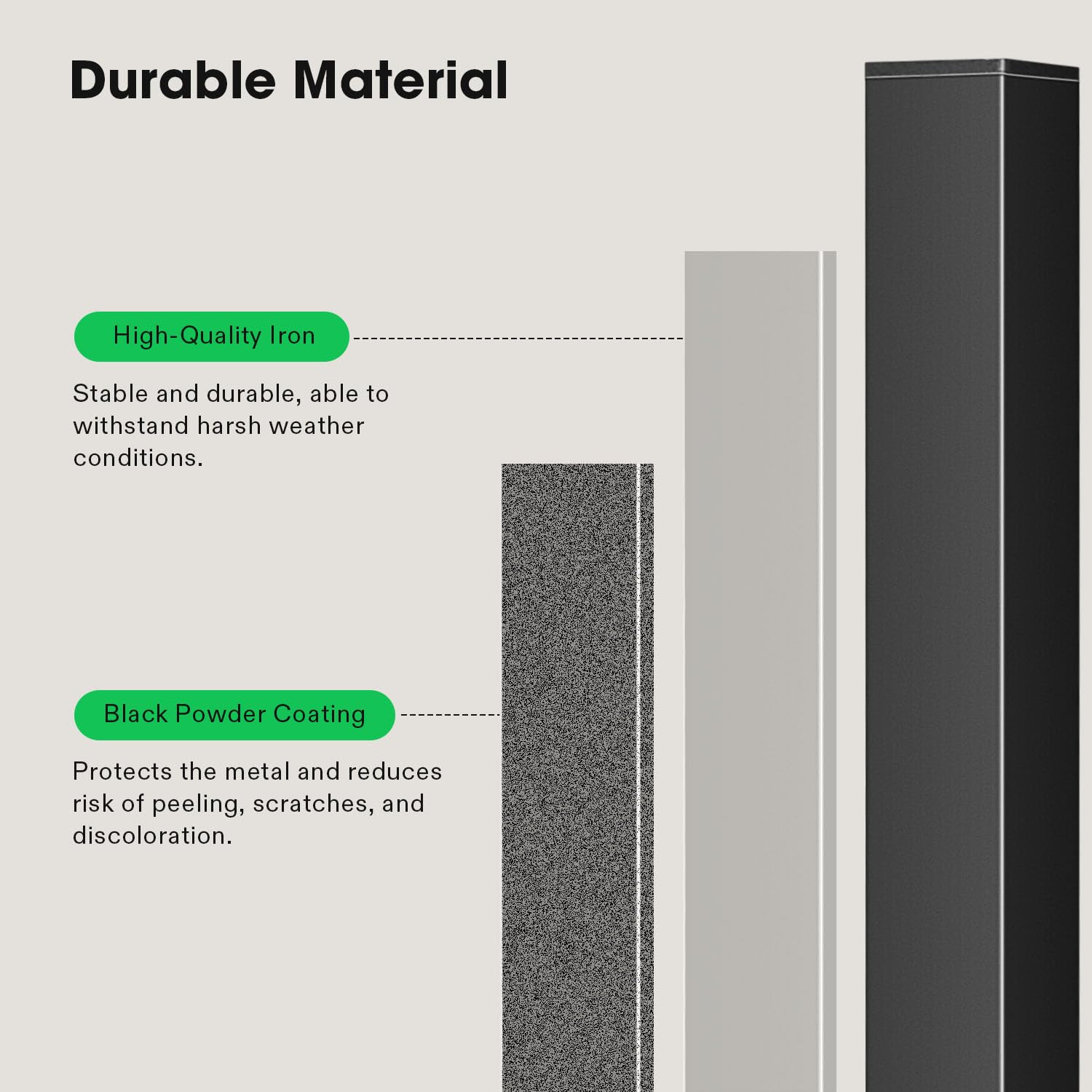 Durable Material

High-Quality Iron

Stable and durable, able to withstand harsh weather conditions.

Black Powder Coating

Protects the metal and reduces risk of peeling, scratches, and discoloration.